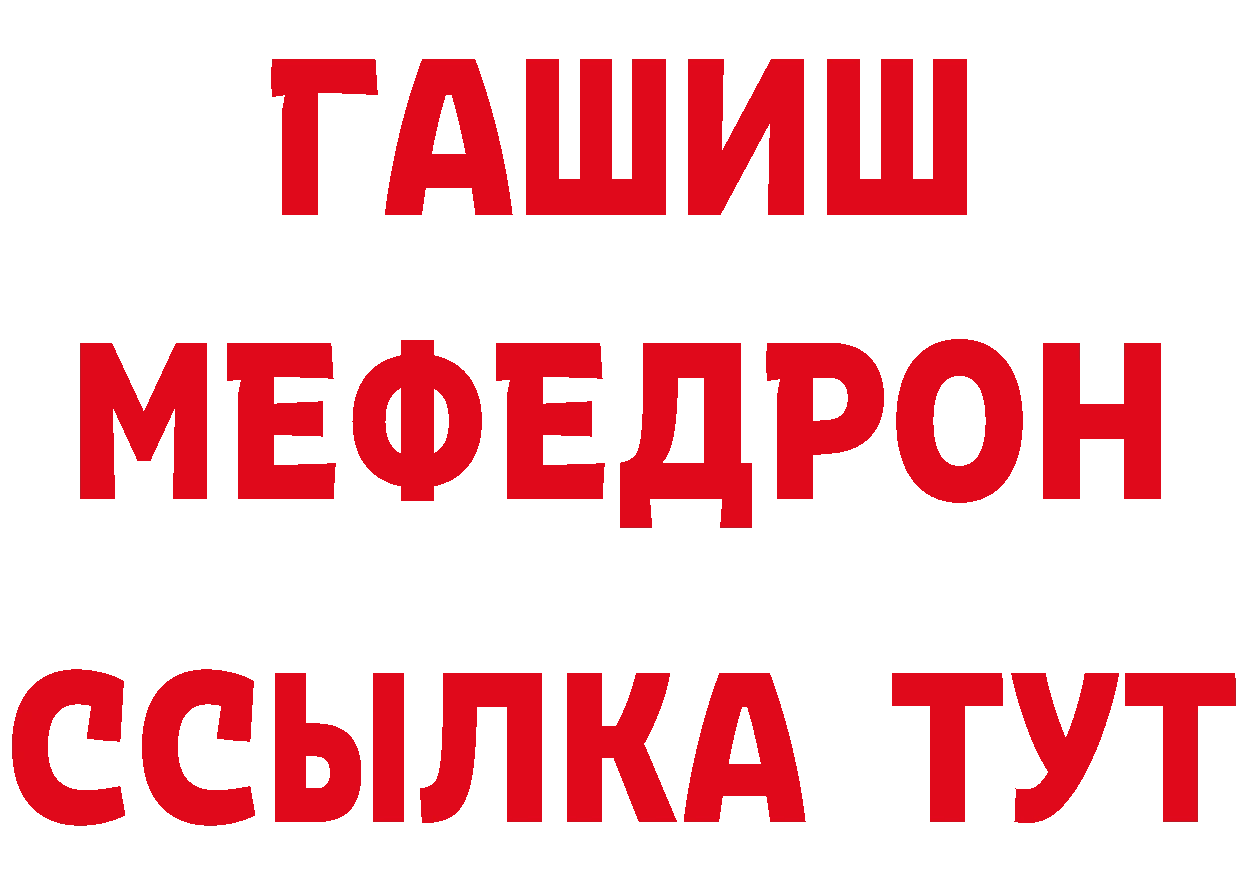 ГАШИШ
МЕФЕДРОН
ССЫЛКА ТУТ